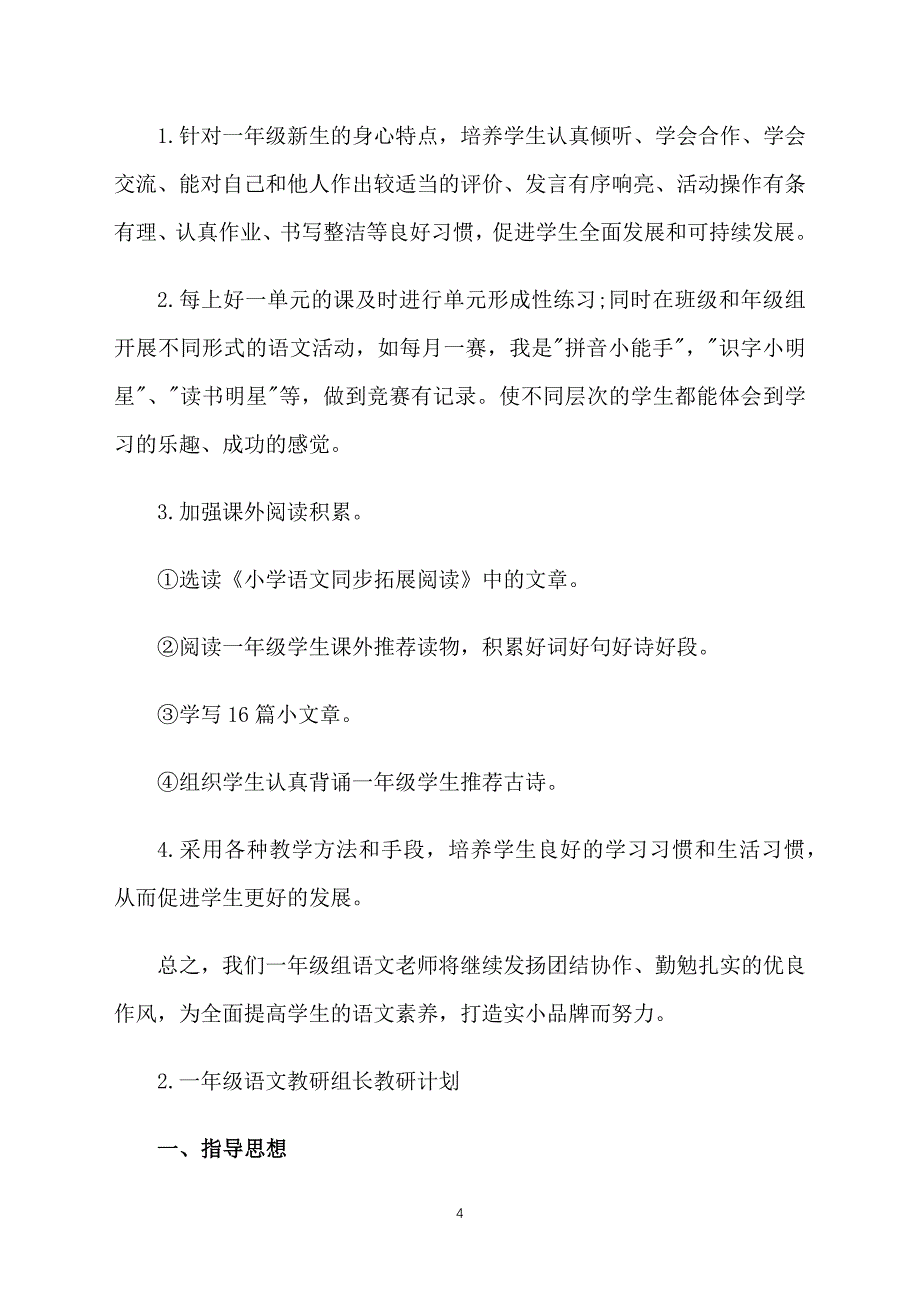 1.针对一年级新生的身心特点，培养学生认真倾听、学会合作、学会交流、能对自己和他人作出较适当的评价、发言有序响亮、活动操作有条有理、认真作业、书写整洁等良好习惯，促进学生全面发展和可持续发展。

2.每上好一单元的课及时进行单元形成性练习;同时在班级和年级组开展不同形式的语文活动，如每月一赛，我是"拼音小能手"，"识字小明星"、"读书明星"等，做到竞赛有记录。使不同层次的学生都能体会到学习的乐趣、成功的感觉。

3.加强课外阅读积累。

①选读《小学语文同步拓展阅读》中的文章。

②阅读一年级学生课外推荐读物，积累好词好句好诗好段。

③学写16篇小文章。

④组织学生认真背诵一年级学生推荐古诗。

4.采用各种教学方法和手段，培养学生良好的学习习惯和生活习惯，从而促进学生更好的发展。

总之，我们一年级组语文老师将继续发扬团结协作、勤勉扎实的优良作风，为全面提高学生的语文素养，打造实小品牌而努力。

2.一年级语文教研组长教研计划

一、指导思想

4